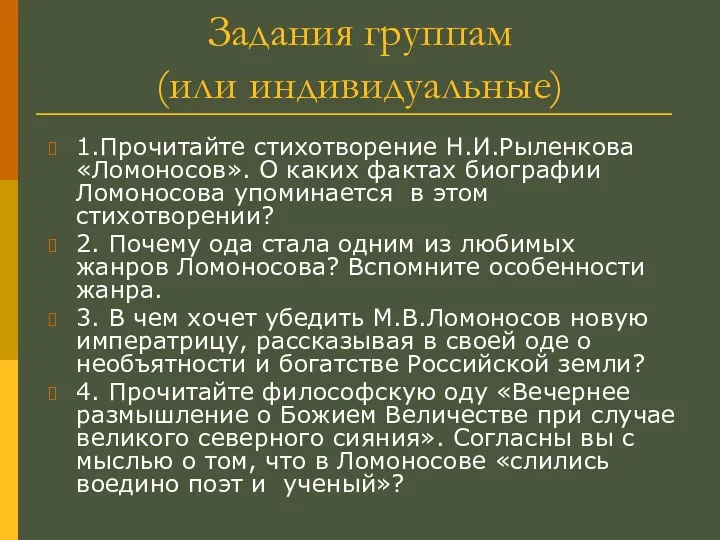 Задания группам
(или индивидуальные)

1.Прочитайте стихотворение Н.И.Рыленкова «Ломоносов». О каких фактах биографии Ломоносова упоминается в этом стихотворении?

2. Почему ода стала одним из любимых жанров Ломоносова? Вспомните особенности жанра.

3. В чем хочет убедить М.В.Ломоносов новую императрицу, рассказывая в своей оде о необъятности и богатстве Российской земли?

4. Прочитайте философскую оду «Вечернее размышление о Божием Величестве при случае великого северного сияния». Согласны вы с мыслью о том, что в Ломоносове «слились воедино поэт и ученый»?